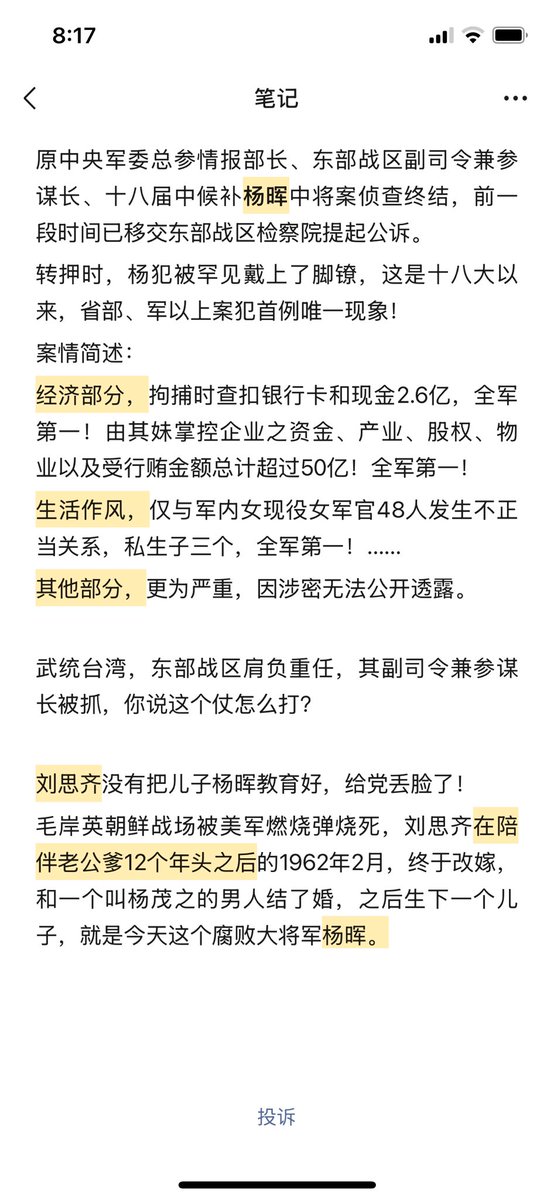 8:17

笔记

原中央军委总参情报部长、东部战区副司令兼参谋长、十八届中候补杨晖中将案侦查终结，前一段时间已移交东部战区检察院提起公诉。

转押时，杨犯被罕见戴上了脚镣，这是十八大以来，省部、军以上案犯首例唯一现象！

案情简述：

经济部分，拘捕时查扣银行卡和现金2.6亿，全军第一！由其妹掌控企业之资金、产业、股权、物业以及受行贿金额总计超过50亿！全军第一！

生活作风，仅与军内女现役女军官48人发生不正当关系，私生子三个，全军第一！......

其他部分，更为严重，因涉密无法公开透露。

武统台湾，东部战区肩负重任，其副司令兼参谋长被抓，你说这个仗怎么打？

刘思齐没有把儿子杨晖教育好，给党丢脸了！

毛岸英朝鲜战场被美军燃烧弹烧死，刘思齐在陪伴老公爹12个年头之后的1962年2月，终于改嫁，和一个叫杨茂之的男人结了婚，之后生下一个儿子，就是今天这个腐败大将军杨晖。

投诉